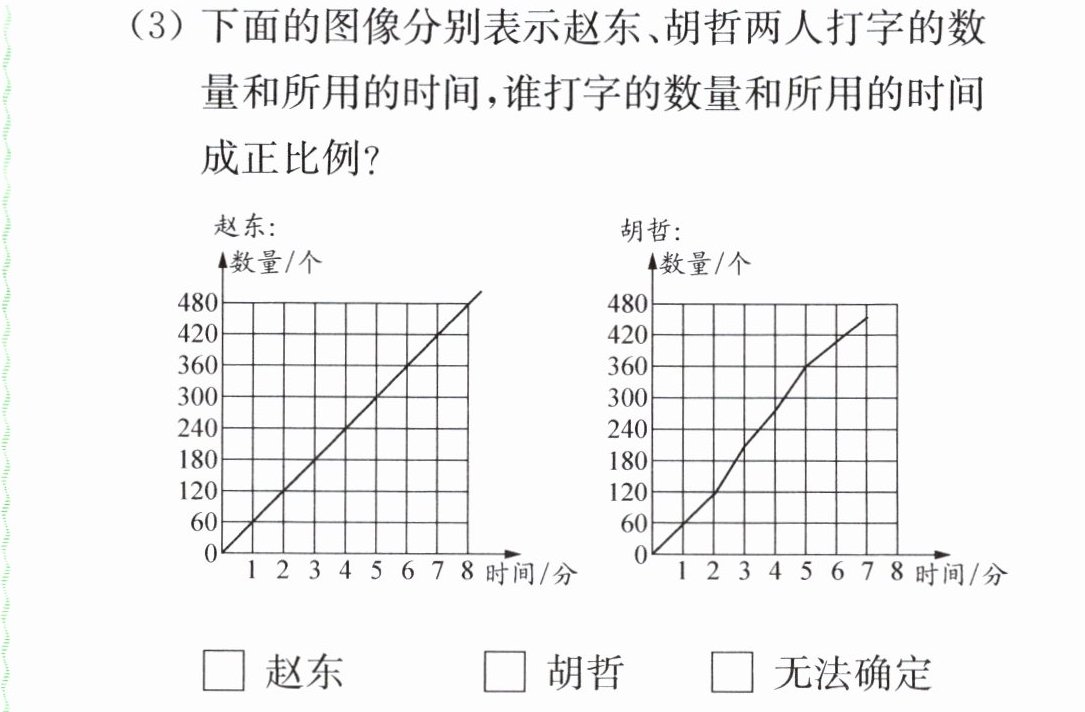 (3)下面的图像分别表示赵东、胡哲两人打字的数量和所用的时间,谁打字的数量和所用的时间成正比例?

赵东:
数量/个
480
420
360
300
240
180
120
60
0
1 2 3 4 5 6 7 8 时间/分

胡哲:
数量/个
480
420
360
300
240
180
120
60
0
1 2 3 4 5 6 7 8 时间/分

☐ 赵东 ☐ 胡哲 ☐ 无法确定